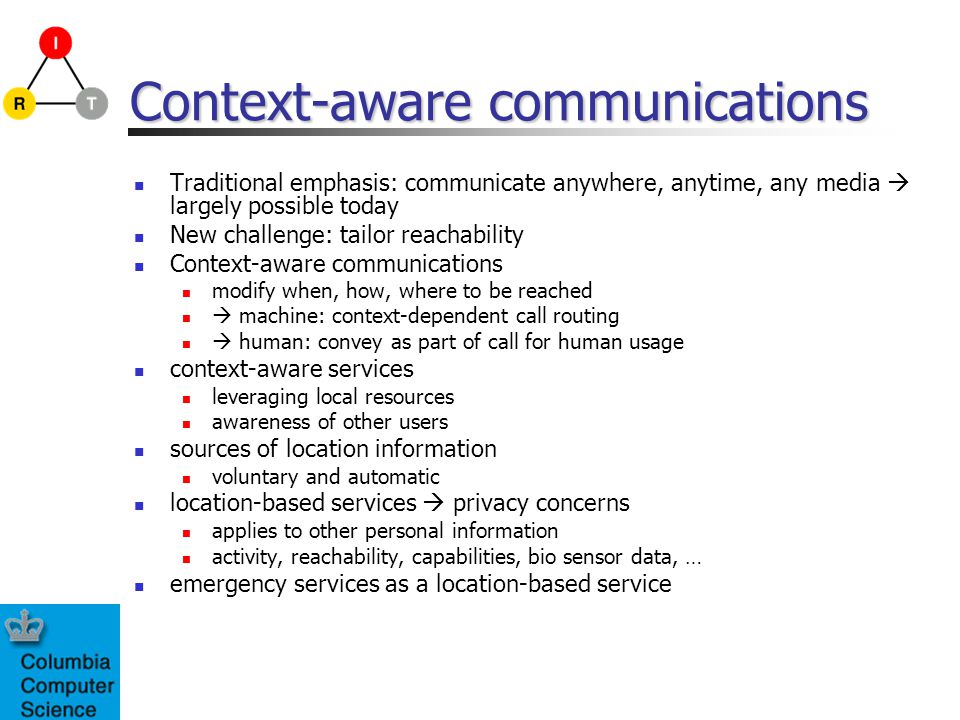 I
R
T

Context-aware communications

- Traditional emphasis: communicate anywhere, anytime, any media → largely possible today
- New challenge: tailor reachability
- Context-aware communications
  - modify when, how, where to be reached
  - → machine: context-dependent call routing
  - → human: convey as part of call for human usage
- context-aware services
  - leveraging local resources
  - awareness of other users
- sources of location information
  - voluntary and automatic
- location-based services → privacy concerns
  - applies to other personal information
  - activity, reachability, capabilities, bio sensor data, …
- emergency services as a location-based service

Columbia Computer Science